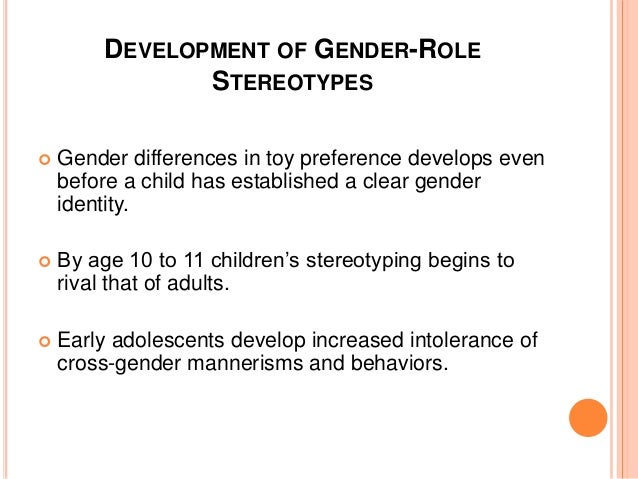 DEVELOPMENT OF GENDER-ROLE STEREOTYPES

• Gender differences in toy preference develops even before a child has established a clear gender identity.

• By age 10 to 11 children's stereotyping begins to rival that of adults.

• Early adolescents develop increased intolerance of cross-gender mannerisms and behaviors.